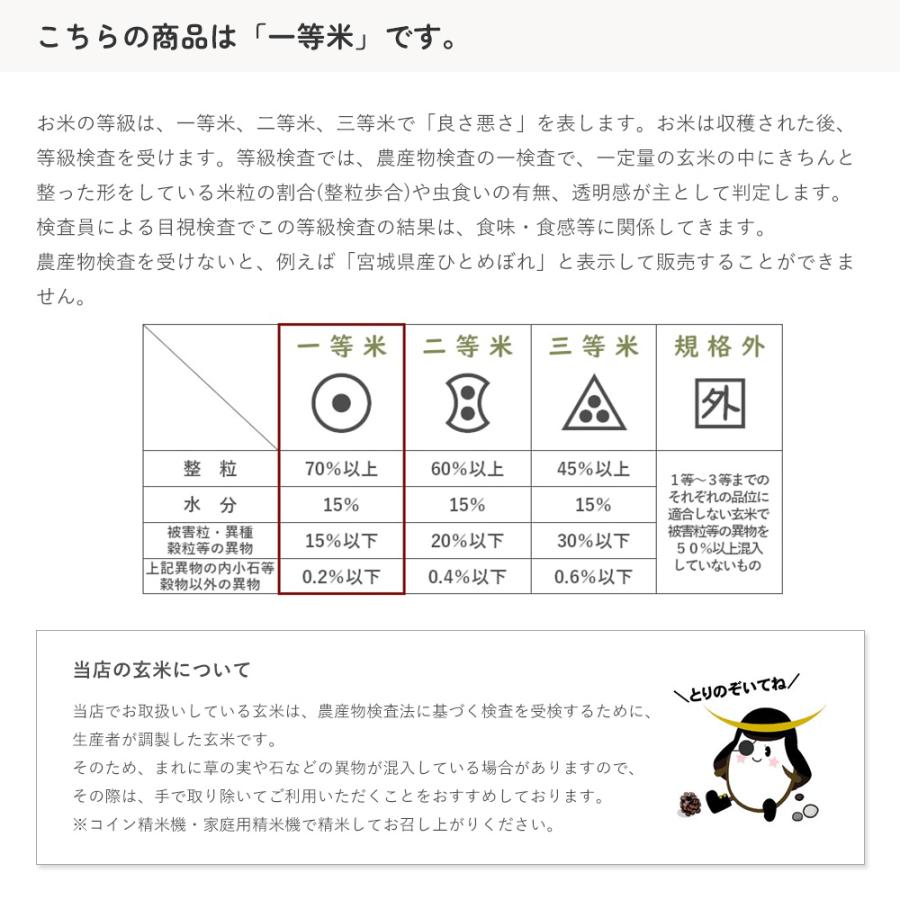 こちらの商品は「一等米」です。

お米の等級は、一等米、二等米、三等米で「良さ悪さ」を表します。お米は収穫された後、等級検査を受けます。等級検査では、農産物検査の一検査で、一定量の玄米の中にきちんと整った形をしている米粒の割合(整粒歩合)や虫食いの有無、透明感が主として判定します。検査員による目視検査でこの等級検査の結果は、食味・食感等に関係してきます。
農産物検査を受けないと、例えば「宮城県産ひとめぼれ」と表示して販売することができません。

| | 一等米 | 二等米 | 三等米 | 規格外 |
|---|---|---|---|---|
| | | | | 外 |
| 整 粒 | 70%以上 | 60%以上 | 45%以上 | 1等～3等までのそれぞれの品位に適合しない玄米で被害粒等の異物を50%以上混入していないもの |
| 水 分 | 15% | 15% | 15% | |
| 被害粒・異種穀粒等の異物 | 15%以下 | 20%以下 | 30%以下 | |
| 上記異物の内小石等穀物以外の異物 | 0.2%以下 | 0.4%以下 | 0.6%以下 | |

当店の玄米について

当店でお取扱いしている玄米は、農産物検査法に基づく検査を受検するために、生産者が調製した玄米です。
そのため、まれに草の実や石などの異物が混入している場合がありますので、その際は、手で取り除いてご利用いただくことをおすすめしております。
※コイン精米機・家庭用精米機で精米してお召し上がりください。

＼とりのぞいてね／